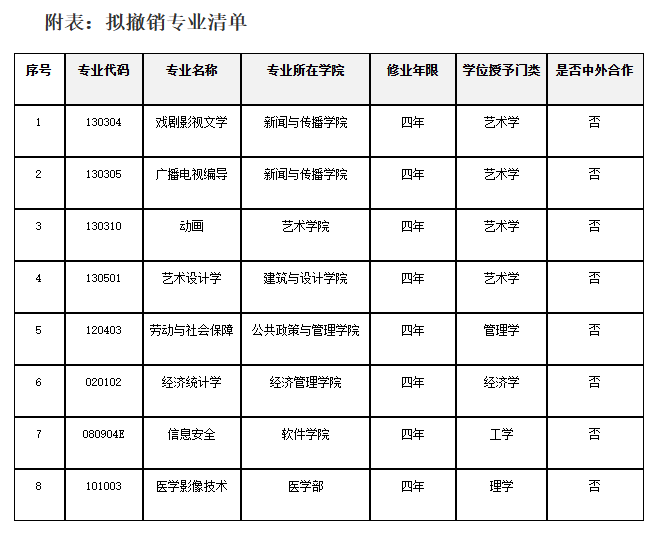 附表：拟撤销专业清单

| 序号 | 专业代码 | 专业名称 | 专业所在学院 | 修业年限 | 学位授予门类 | 是否中外合作 |
|---|---|---|---|---|---|---|
| 1 | 130304 | 戏剧影视文学 | 新闻与传播学院 | 四年 | 艺术学 | 否 |
| 2 | 130305 | 广播电视编导 | 新闻与传播学院 | 四年 | 艺术学 | 否 |
| 3 | 130310 | 动画 | 艺术学院 | 四年 | 艺术学 | 否 |
| 4 | 130501 | 艺术设计学 | 建筑与设计学院 | 四年 | 艺术学 | 否 |
| 5 | 120403 | 劳动与社会保障 | 公共政策与管理学院 | 四年 | 管理学 | 否 |
| 6 | 020102 | 经济统计学 | 经济管理学院 | 四年 | 经济学 | 否 |
| 7 | 080904E | 信息安全 | 软件学院 | 四年 | 工学 | 否 |
| 8 | 101003 | 医学影像技术 | 医学部 | 四年 | 理学 | 否 |